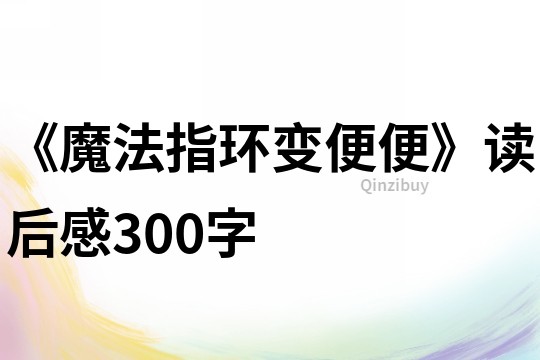 《魔法指环变便便》读后感300字

Qinzibuy